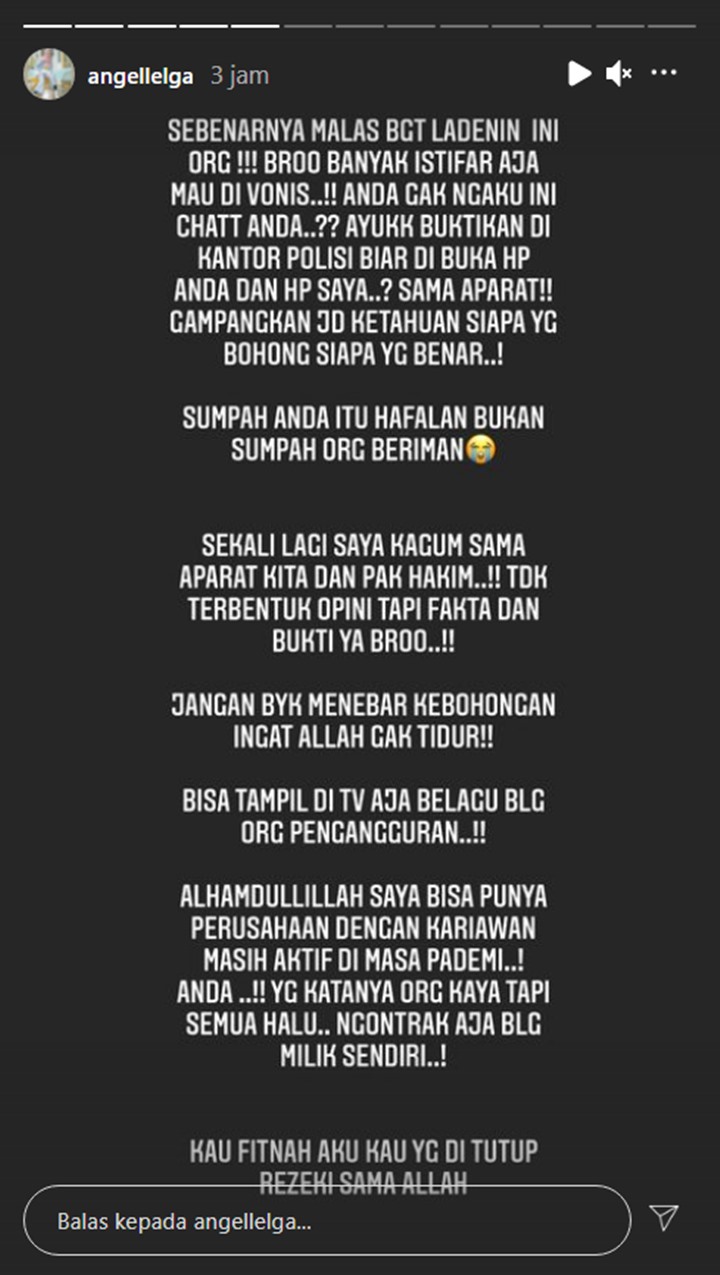 angellelga 3 jam

SEBENARNYA MALAS BGT LADENIN INI ORG !!! BROO BANYAK ISTIFAR AJA MAU DI VONIS..!! ANDA GAK NGAKU INI CHATT ANDA..?? AYUKK BUKTIKAN DI KANTOR POLISI BIAR DI BUKA HP ANDA DAN HP SAYA..? SAMA APARAT!! GAMPANGKAN JD KETAHUAN SIAPA YG BOHONG SIAPA YG BENAR..!

SUMPAH ANDA ITU HAFALAN BUKAN SUMPAH ORG BERIMAN😭

SEKALI LAGI SAYA KAGUM SAMA APARAT KITA DAN PAK HAKIM..!! TDK TERBENTUK OPINI TAPI FAKTA DAN BUKTI YA BROO..!!

JANGAN BYK MENEBAR KEBOHONGAN INGAT ALLAH GAK TIDUR!!

BISA TAMPIL DI TV AJA BELAGU BLG ORG PENGANGGURAN..!!

ALHAMDULLILLAH SAYA BISA PUNYA PERUSAHAAN DENGAN KARIAWAN MASIH AKTIF DI MASA PADEMI..! ANDA ..!! YG KATANYA ORG KAYA TAPI SEMUA HALU.. NGONTRAK AJA BLG MILIK SENDIRI..!

KAU FITNAH AKU KAU YG DI TUTUP REZEKI SAMA ALLAH

Balas kepada angellelga...